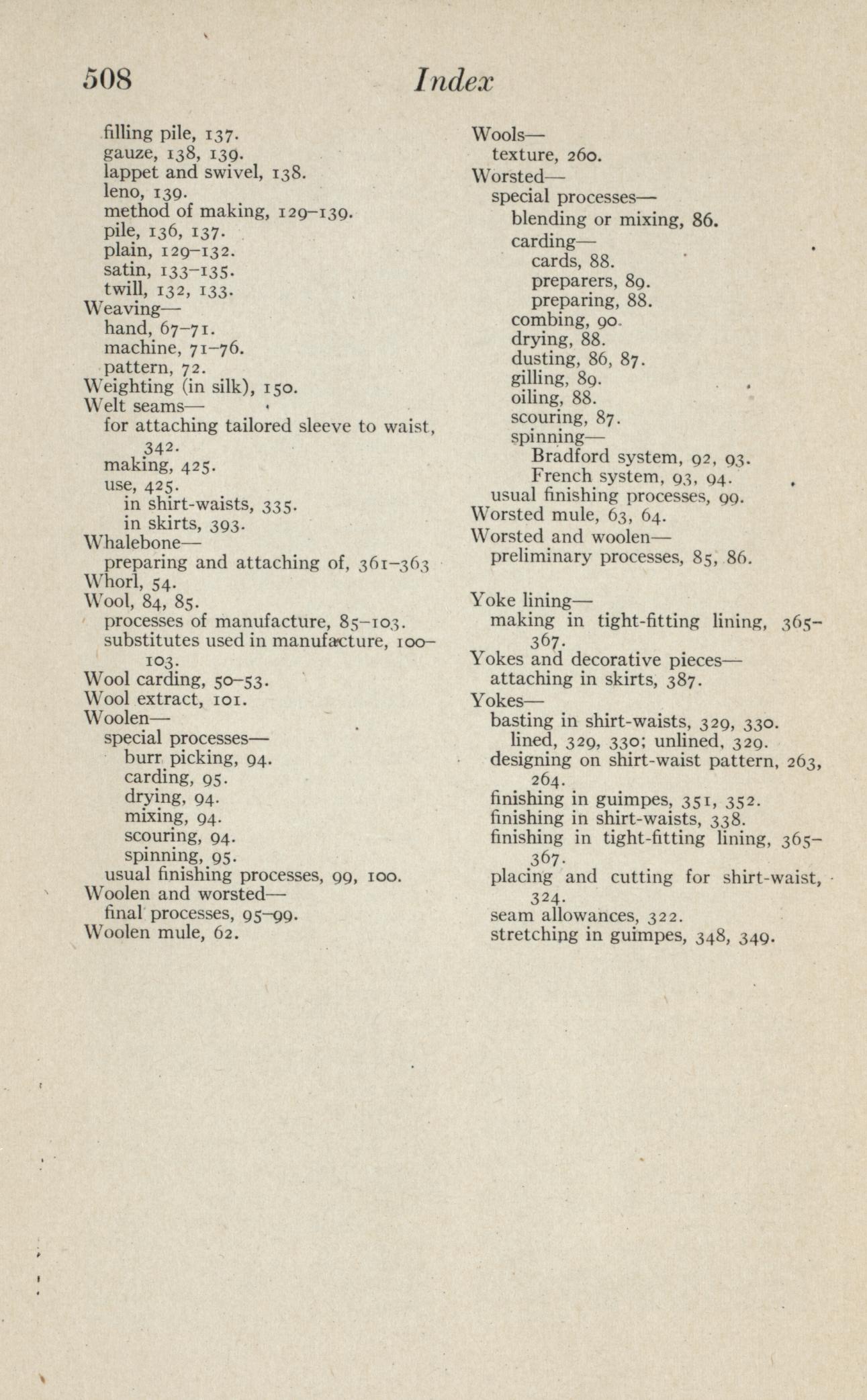 508 Index

filling pile, 137.
gauze, 138, 139.
lappet and swivel, 138.
leno, 139.
method of making, 129–139.
pile, 136, 137.
plain, 129–132.
satin, 133–135.
twill, 132, 133.
Weaving—
hand, 67–71.
machine, 71–76.
pattern, 72.
Weighting (in silk), 150.
Welt seams—
for attaching tailored sleeve to waist, 342.
making, 425.
use, 425.
in shirt-waists, 335.
in skirts, 393.
Whalebone—
preparing and attaching of, 361–363
Whorl, 54.
Wool, 84, 85.
processes of manufacture, 85–103.
substitutes used in manufacture, 100–103.
Wool carding, 50–53.
Wool extract, 101.
Woolen—
special processes—
burr picking, 94.
carding, 95.
drying, 94.
mixing, 94.
scouring, 94.
spinning, 95.
usual finishing processes, 99, 100.
Woolen and worsted—
final processes, 95–99.
Woolen mule, 62.

Wools—
texture, 260.
Worsted—
special processes—
blending or mixing, 86.
carding—
cards, 88.
preparers, 89.
preparing, 88.
combing, 90.
drying, 88.
dusting, 86, 87.
gilling, 89.
oiling, 88.
scouring, 87.
spinning—
Bradford system, 92, 93.
French system, 93, 94.
usual finishing processes, 99.
Worsted mule, 63, 64.
Worsted and woolen—
preliminary processes, 85, 86.

Yoke lining—
making in tight-fitting lining, 365–367.
Yokes and decorative pieces—
attaching in skirts, 387.
Yokes—
basting in shirt-waists, 329, 330.
lined, 329, 330; unlined, 329.
designing on shirt-waist pattern, 263, 264.
finishing in guimpes, 351, 352.
finishing in shirt-waists, 338.
finishing in tight-fitting lining, 365–367.
placing and cutting for shirt-waist, 324.
seam allowances, 322.
stretching in guimpes, 348, 349.